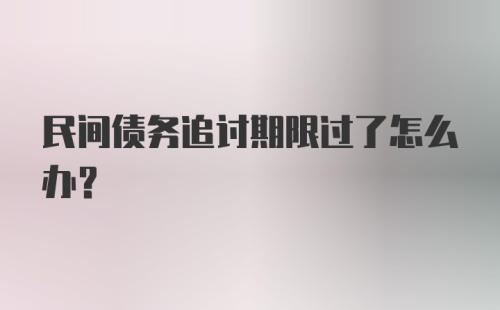 民间债务追讨期限过了怎么办？